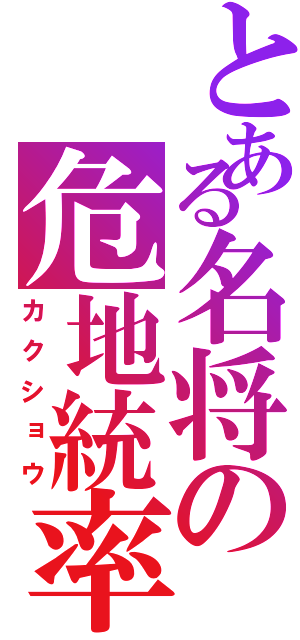 とある名将の
危地統率
カクショウ